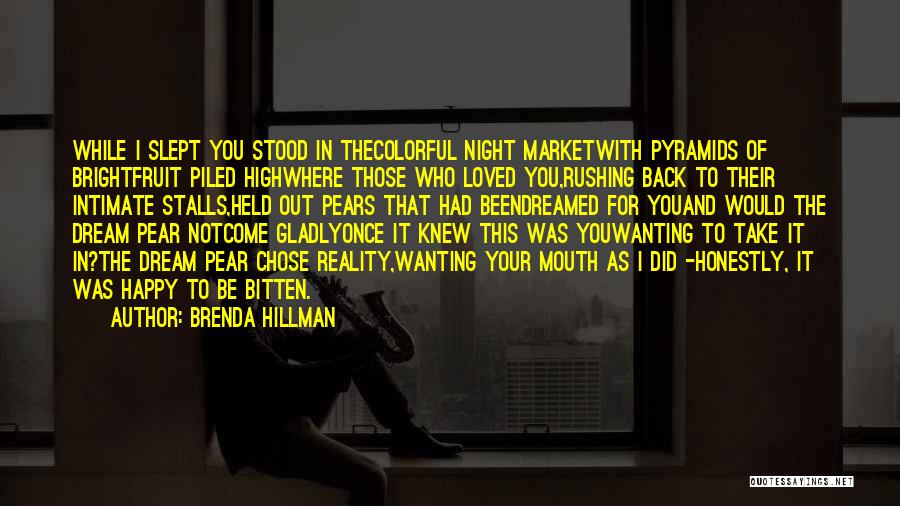 WHILE I SLEPT YOU STOOD IN THECOLORFUL NIGHT MARKETWITH PYRAMIDS OF BRIGHTFRUIT PILED HIGHWHERE THOSE WHO LOVED YOU,RUSHING BACK TO THEIR INTIMATE STALLS,HELD OUT PEARS THAT HAD BEENDREAMED FOR YOUAND WOULD THE DREAM PEAR NOTCOME GLADLYONCE IT KNEW THIS WAS YOUWANTING TO TAKE IT IN?THE DREAM PEAR CHOSE REALITY,WANTING YOUR MOUTH AS I DID -HONESTLY, IT WAS HAPPY TO BE BITTEN.

AUTHOR: BRENDA HILLMAN

QUOTESSAYINGS.NET